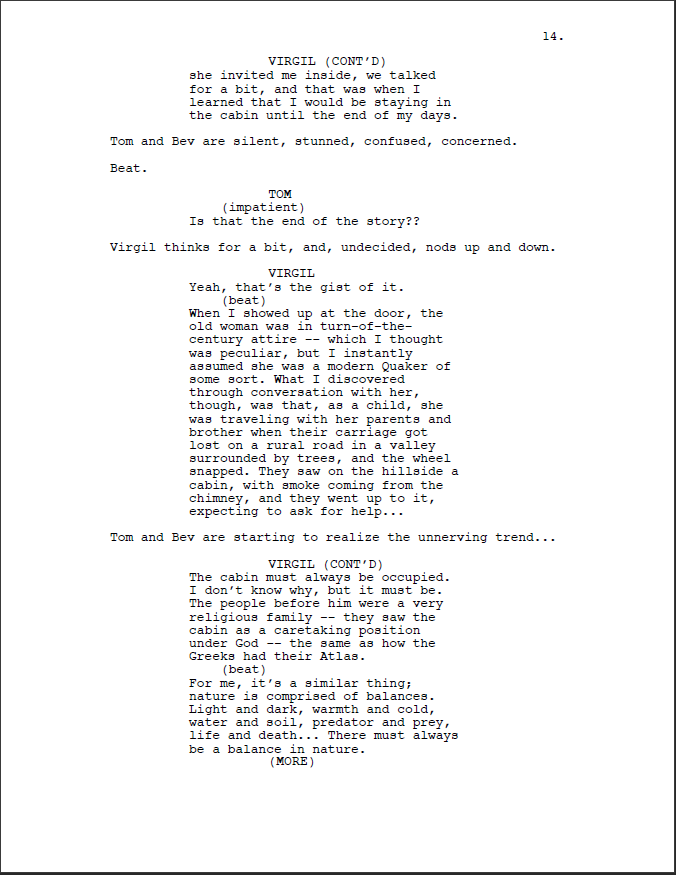 14.

VIRGIL (CONT'D)
she invited me inside, we talked for a bit, and that was when I learned that I would be staying in the cabin until the end of my days.

Tom and Bev are silent, stunned, confused, concerned.

Beat.

TOM
(impatient)
Is that the end of the story??

Virgil thinks for a bit, and, undecided, nods up and down.

VIRGIL
Yeah, that's the gist of it.
(beat)
When I showed up at the door, the old woman was in turn-of-the-century attire -- which I thought was peculiar, but I instantly assumed she was a modern Quaker of some sort. What I discovered through conversation with her, though, was that, as a child, she was traveling with her parents and brother when their carriage got lost on a rural road in a valley surrounded by trees, and the wheel snapped. They saw on the hillside a cabin, with smoke coming from the chimney, and they went up to it, expecting to ask for help...

Tom and Bev are starting to realize the unnerving trend...

VIRGIL (CONT'D)
The cabin must always be occupied. I don't know why, but it must be. The people before him were a very religious family -- they saw the cabin as a caretaking position under God -- the same as how the Greeks had their Atlas.
(beat)
For me, it's a similar thing; nature is comprised of balances. Light and dark, warmth and cold, water and soil, predator and prey, life and death... There must always be a balance in nature.
(MORE)